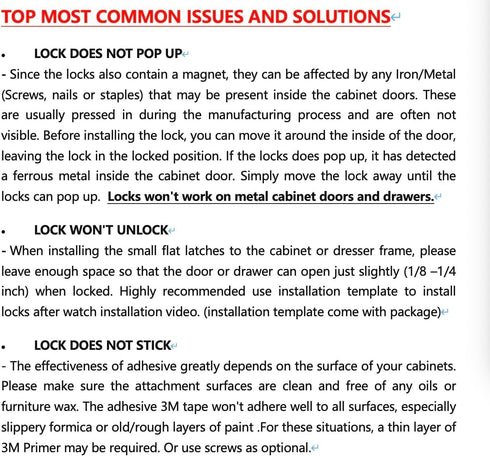 TOP MOST COMMON ISSUES AND SOLUTIONS

• LOCK DOES NOT POP UP

- Since the locks also contain a magnet, they can be affected by any Iron/Metal (Screws, nails or staples) that may be present inside the cabinet doors. These are usually pressed in during the manufacturing process and are often not visible. Before installing the lock, you can move it around the inside of the door, leaving the lock in the locked position. If the locks does pop up, it has detected a ferrous metal inside the cabinet door. Simply move the lock away until the locks can pop up. Locks won't work on metal cabinet doors and drawers.

• LOCK WON'T UNLOCK

- When installing the small flat latches to the cabinet or dresser frame, please leave enough space so that the door or drawer can open just slightly (1/8 –1/4 inch) when locked. Highly recommended use installation template to install locks after watch installation video. (installation template come with package)

• LOCK DOES NOT STICK

- The effectiveness of adhesive greatly depends on the surface of your cabinets. Please make sure the attachment surfaces are clean and free of any oils or furniture wax. The adhesive 3M tape won't adhere well to all surfaces, especially slippery formica or old/rough layers of paint .For these situations, a thin layer of 3M Primer may be required. Or use screws as optional.